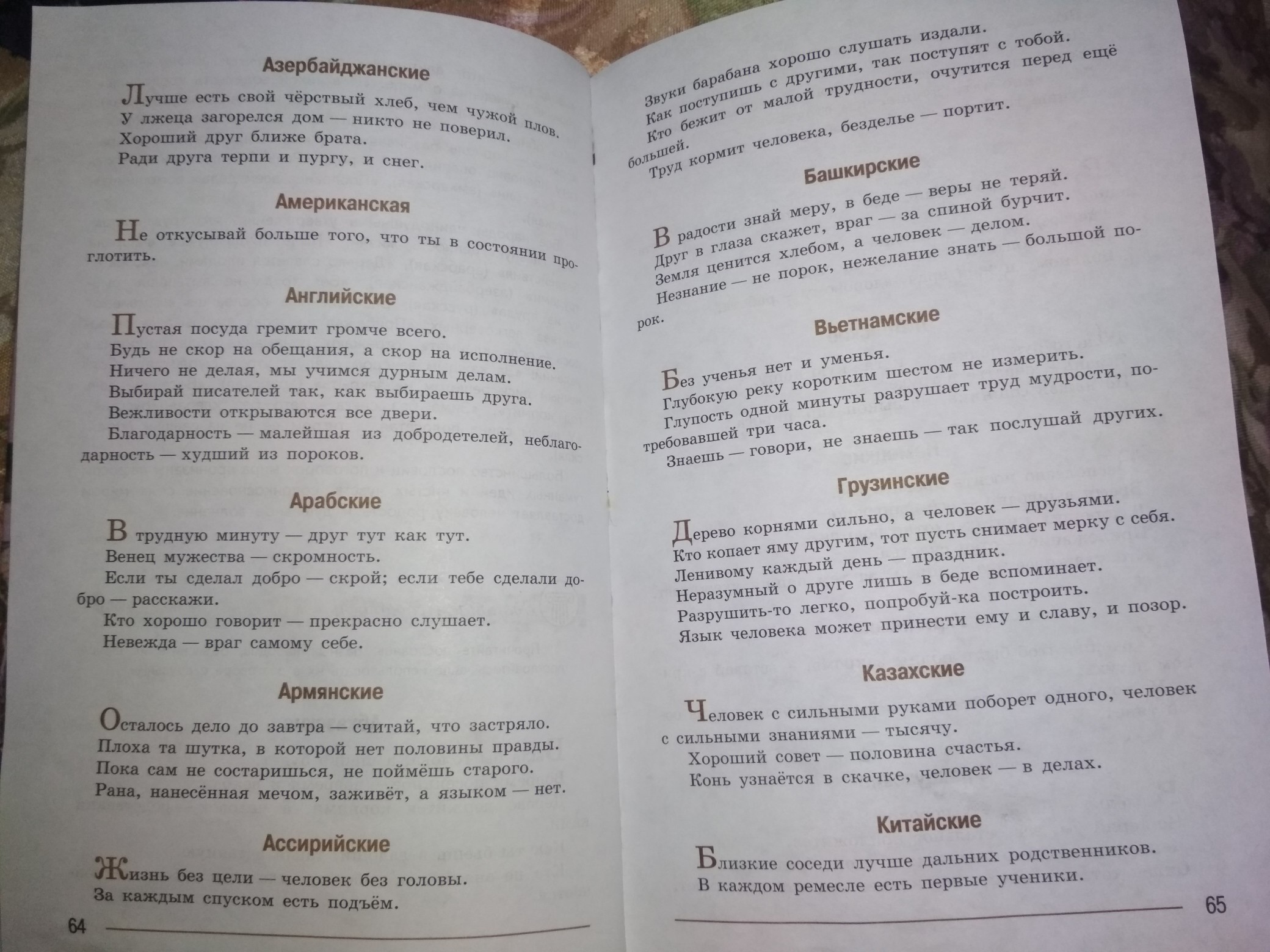 Азербайджанские

Лучше есть свой чёрствый хлеб, чем чужой плов.
У лжеца загорелся дом — никто не поверил.
Хороший друг ближе брата.
Ради друга терпи и пургу, и снег.

Американская

Не откусывай больше того, что ты в состоянии проглотить.

Английские

Пустая посуда гремит громче всего.
Будь не скор на обещания, а скор на исполнение.
Ничего не делая, мы учимся дурным делам.
Выбирай писателей так, как выбираешь друга.
Вежливости открываются все двери.
Благодарность — малейшая из добродетелей, неблагодарность — худший из пороков.

Арабские

В трудную минуту — друг тут как тут.
Венец мужества — скромность.
Если ты сделал добро — скрой; если тебе сделали добро — расскажи.
Кто хорошо говорит — прекрасно слушает.
Невежда — враг самому себе.

Армянские

Осталось дело до завтра — считай, что застряло.
Плоха та шутка, в которой нет половины правды.
Пока сам не состаришься, не поймёшь старого.
Рана, нанесённая мечом, заживёт, а языком — нет.

Ассирийские

Жизнь без цели — человек без головы.
За каждым спуском есть подъём.

64

Звуки барабана хорошо слушать издали.
Как поступишь с другими, так поступят с тобой.
Кто бежит от малой трудности, очутится перед ещё большей.
Труд кормит человека, безделье — портит.

Башкирские

В радости знай меру, в беде — веры не теряй.
Друг в глаза скажет, враг — за спиной бурчит.
Земля ценится хлебом, а человек — делом.
Незнание — не порок, нежелание знать — большой порок.

Вьетнамские

Без ученья нет и уменья.
Глубокую реку коротким шестом не измерить.
Глупость одной минуты разрушает труд мудрости, потребовавшей три часа.
Знаешь — говори, не знаешь — так послушай других.

Грузинские

Дерево корнями сильно, а человек — друзьями.
Кто копает яму другим, тот пусть снимает мерку с себя.
Ленивому каждый день — праздник.
Неразумный о друге лишь в беде вспоминает.
Разрушить-то легко, попробуй-ка построить.
Язык человека может принести ему и славу, и позор.

Казахские

Человек с сильными руками поборет одного, человек с сильными знаниями — тысячу.
Хороший совет — половина счастья.
Конь узнаётся в скачке, человек — в делах.

Китайские

Близкие соседи лучше дальних родственников.
В каждом ремесле есть первые ученики.

65